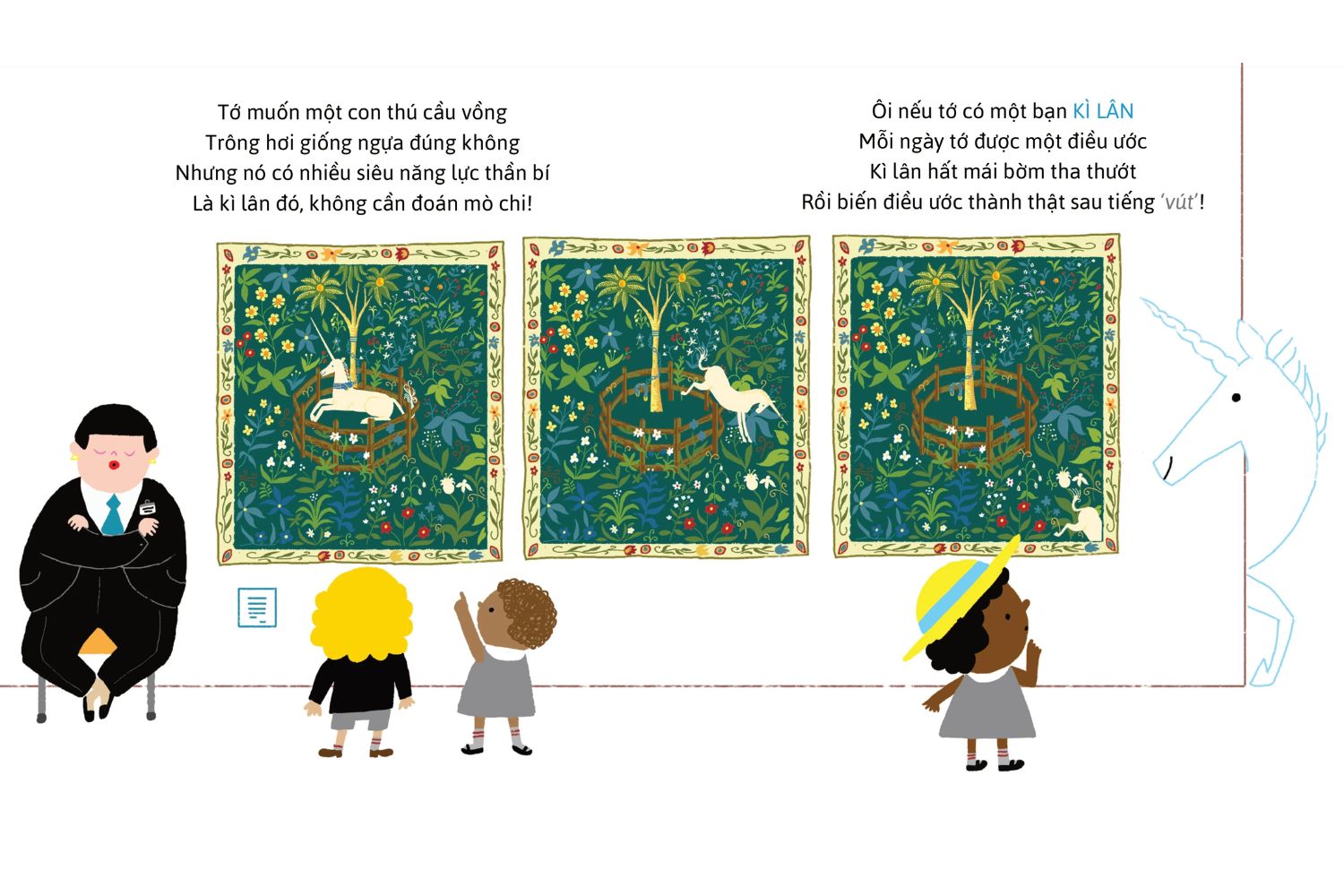 Tớ muốn một con thú cầu vồng
Trông hơi giống ngựa đúng không
Nhưng nó có nhiều siêu năng lực thần bí
Là kì lân đó, không cần đoán mò chi!

Ôi nếu tớ có một bạn KÌ LÂN
Mỗi ngày tớ được một điều ước
Kì lân hất mái bờm tha thướt
Rồi biến điều ước thành thật sau tiếng 'vút'!